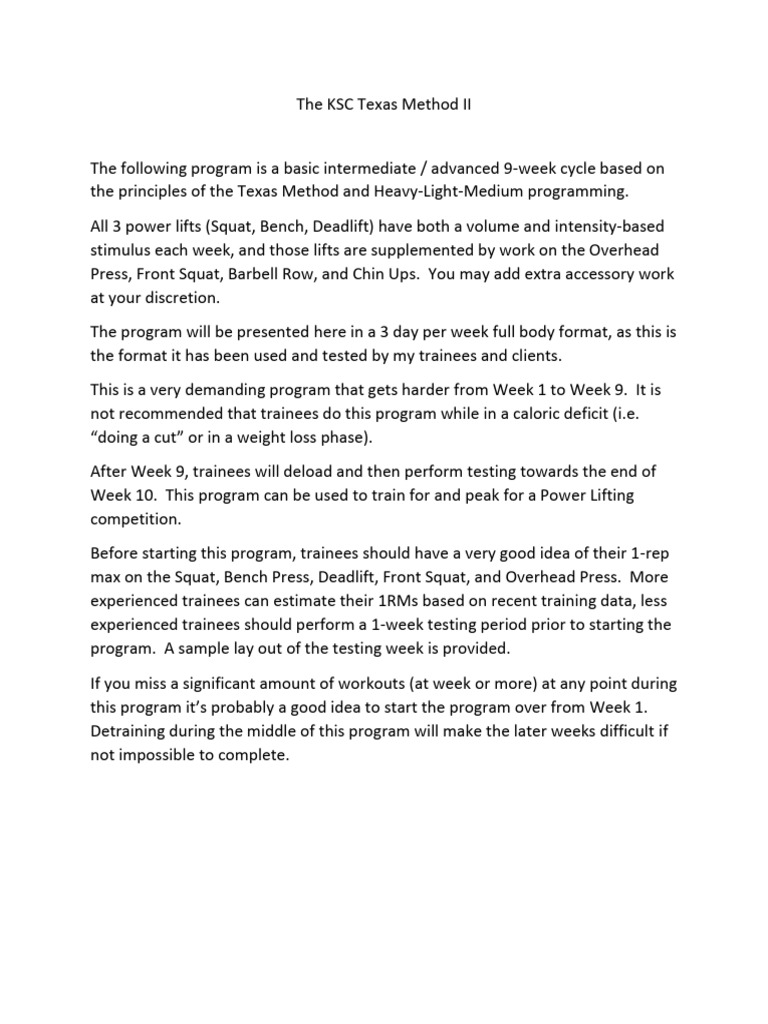 The KSC Texas Method II

The following program is a basic intermediate / advanced 9-week cycle based on the principles of the Texas Method and Heavy-Light-Medium programming.

All 3 power lifts (Squat, Bench, Deadlift) have both a volume and intensity-based stimulus each week, and those lifts are supplemented by work on the Overhead Press, Front Squat, Barbell Row, and Chin Ups. You may add extra accessory work at your discretion.

The program will be presented here in a 3 day per week full body format, as this is the format it has been used and tested by my trainees and clients.

This is a very demanding program that gets harder from Week 1 to Week 9. It is not recommended that trainees do this program while in a caloric deficit (i.e. "doing a cut" or in a weight loss phase).

After Week 9, trainees will deload and then perform testing towards the end of Week 10. This program can be used to train for and peak for a Power Lifting competition.

Before starting this program, trainees should have a very good idea of their 1-rep max on the Squat, Bench Press, Deadlift, Front Squat, and Overhead Press. More experienced trainees can estimate their 1RMs based on recent training data, less experienced trainees should perform a 1-week testing period prior to starting the program. A sample lay out of the testing week is provided.

If you miss a significant amount of workouts (at week or more) at any point during this program it's probably a good idea to start the program over from Week 1. Detraining during the middle of this program will make the later weeks difficult if not impossible to complete.